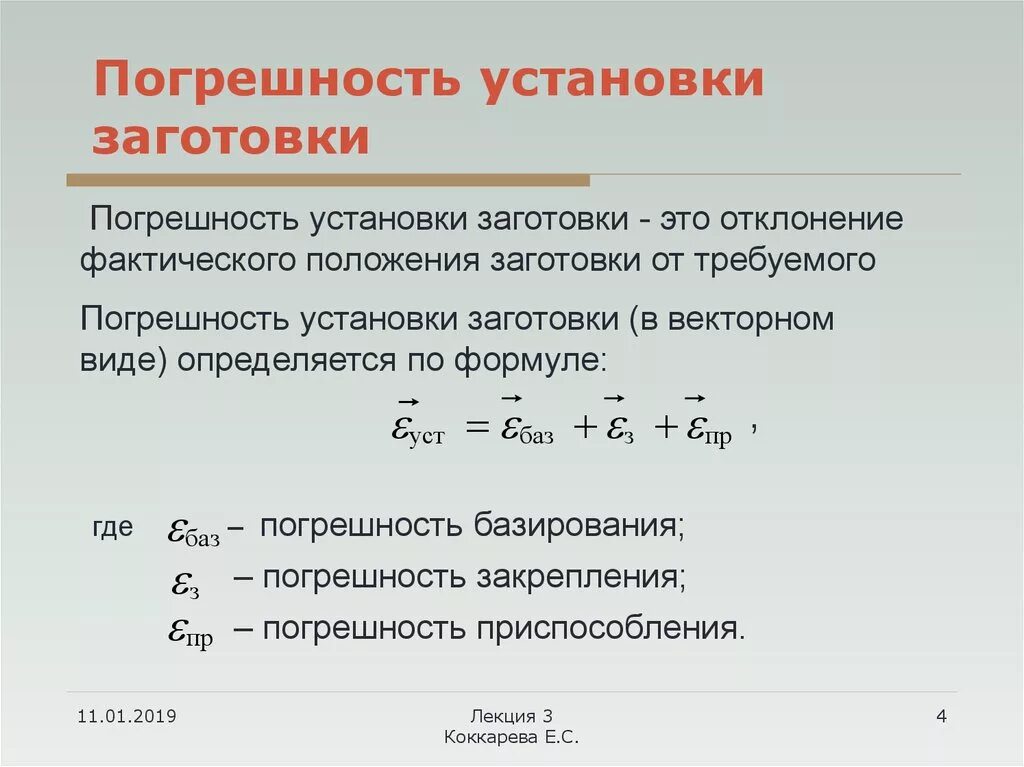 Погрешность установки заготовки

Погрешность установки заготовки - это отклонение фактического положения заготовки от требуемого

Погрешность установки заготовки (в векторном виде) определяется по формуле:

$\vec{\varepsilon}_{уст} = \vec{\varepsilon}_{баз} + \vec{\varepsilon}_{з} + \vec{\varepsilon}_{пр}$ ,

где $\varepsilon_{баз}$ – погрешность базирования;

$\varepsilon_{з}$ – погрешность закрепления;

$\varepsilon_{пр}$ – погрешность приспособления.

11.01.2019

Лекция 3
Коккарева Е.С.

4